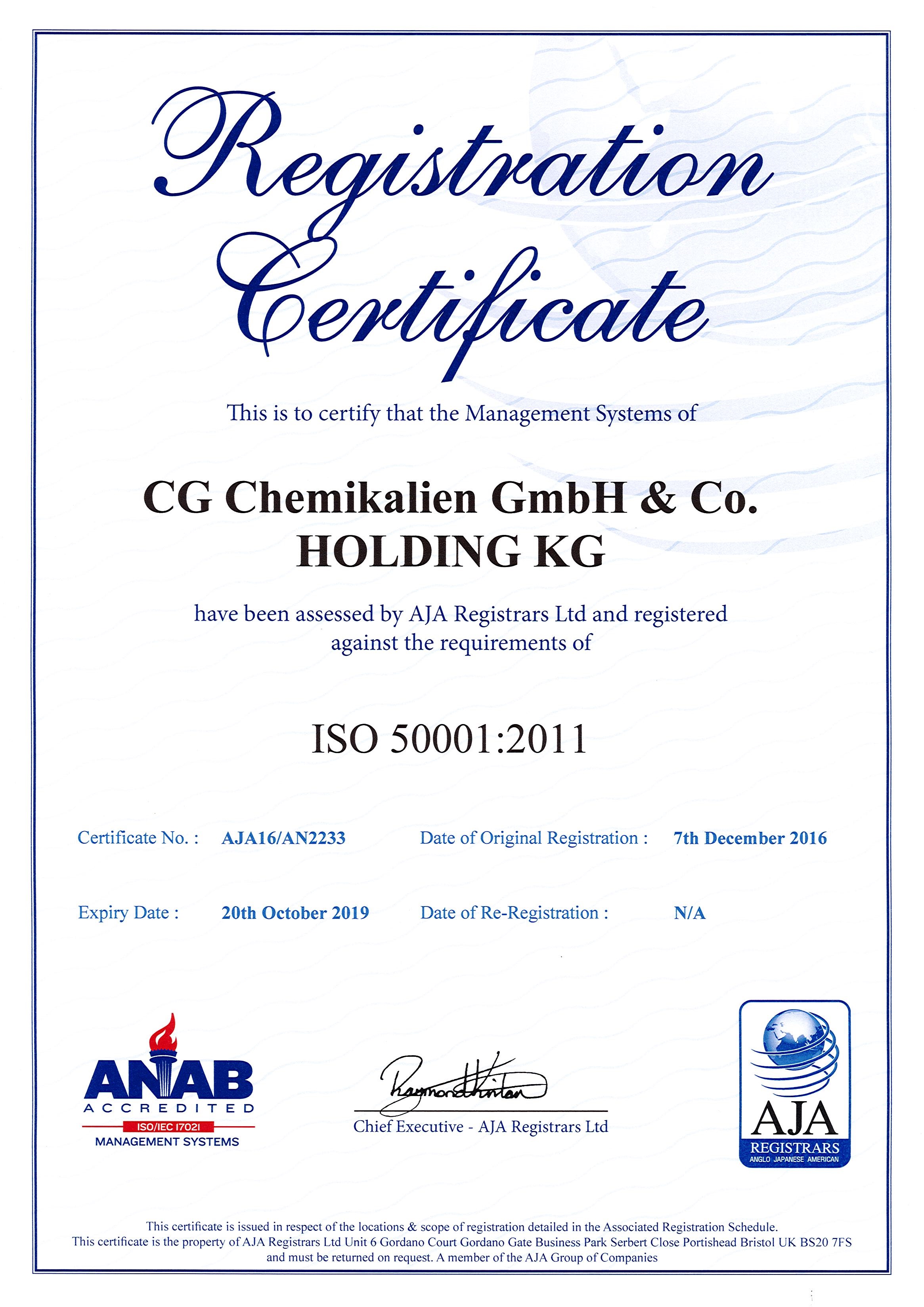 Registration Certificate

This is to certify that the Management Systems of

CG Chemikalien GmbH & Co. HOLDING KG

have been assessed by AJA Registrars Ltd and registered against the requirements of

ISO 50001:2011

Certificate No. : AJA16/AN2233

Date of Original Registration : 7th December 2016

Expiry Date : 20th October 2019

Date of Re-Registration : N/A

ANAB ACCREDITED ISO/IEC 17021 MANAGEMENT SYSTEMS

Raymond Hinton

Chief Executive - AJA Registrars Ltd

AJA REGISTRARS ANGLO JAPANESE AMERICAN

This certificate is issued in respect of the locations & scope of registration detailed in the Associated Registration Schedule. This certificate is the property of AJA Registrars Ltd Unit 6 Gordano Court Gordano Gate Business Park Serbert Close Portishead Bristol UK BS20 7FS and must be returned on request. A member of the AJA Group of Companies